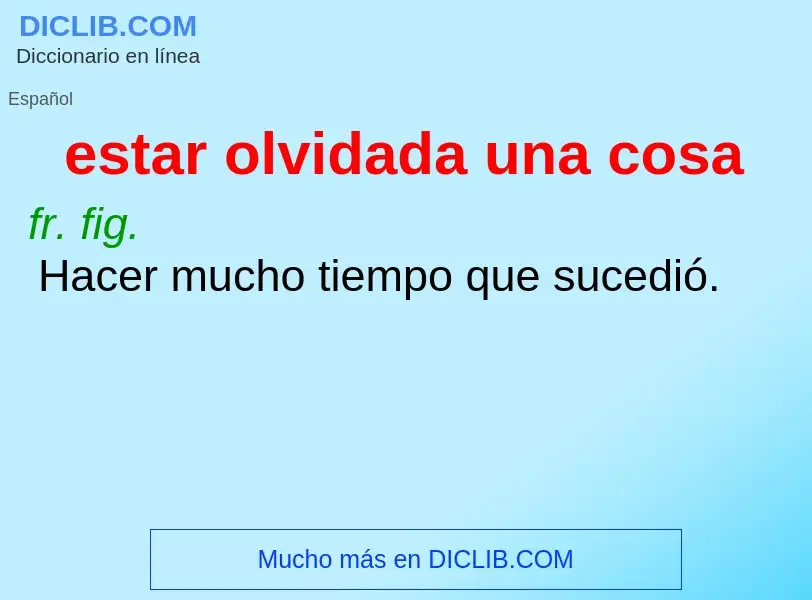 DICLIB.COM
Diccionario en línea

Español

estar olvidada una cosa

fr. fig.

Hacer mucho tiempo que sucedió.

Mucho más en DICLIB.COM